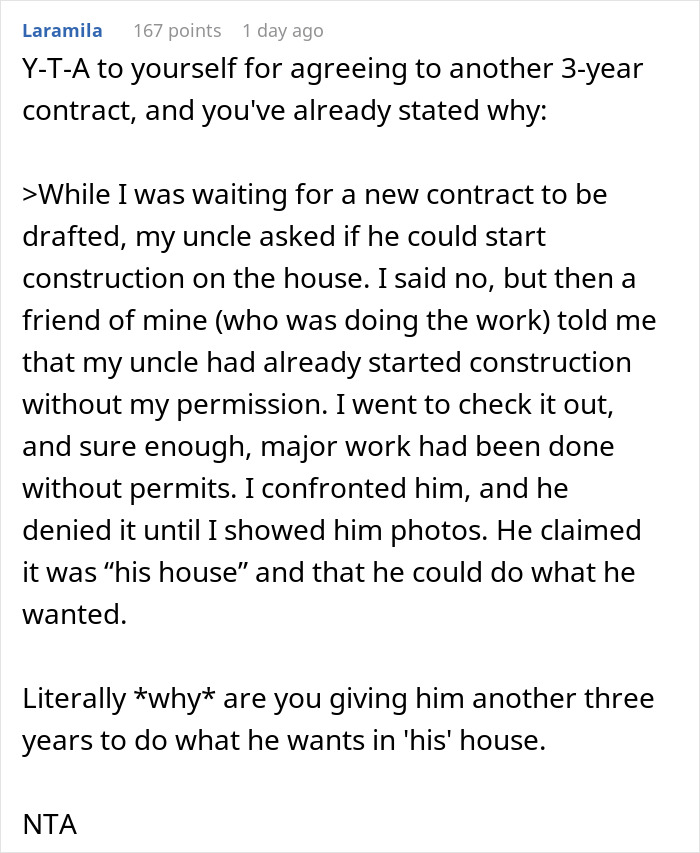 Laramila 167 points 1 day ago

Y-T-A to yourself for agreeing to another 3-year contract, and you've already stated why:

>While I was waiting for a new contract to be drafted, my uncle asked if he could start construction on the house. I said no, but then a friend of mine (who was doing the work) told me that my uncle had already started construction without my permission. I went to check it out, and sure enough, major work had been done without permits. I confronted him, and he denied it until I showed him photos. He claimed it was “his house” and that he could do what he wanted.

Literally *why* are you giving him another three years to do what he wants in 'his' house.

NTA